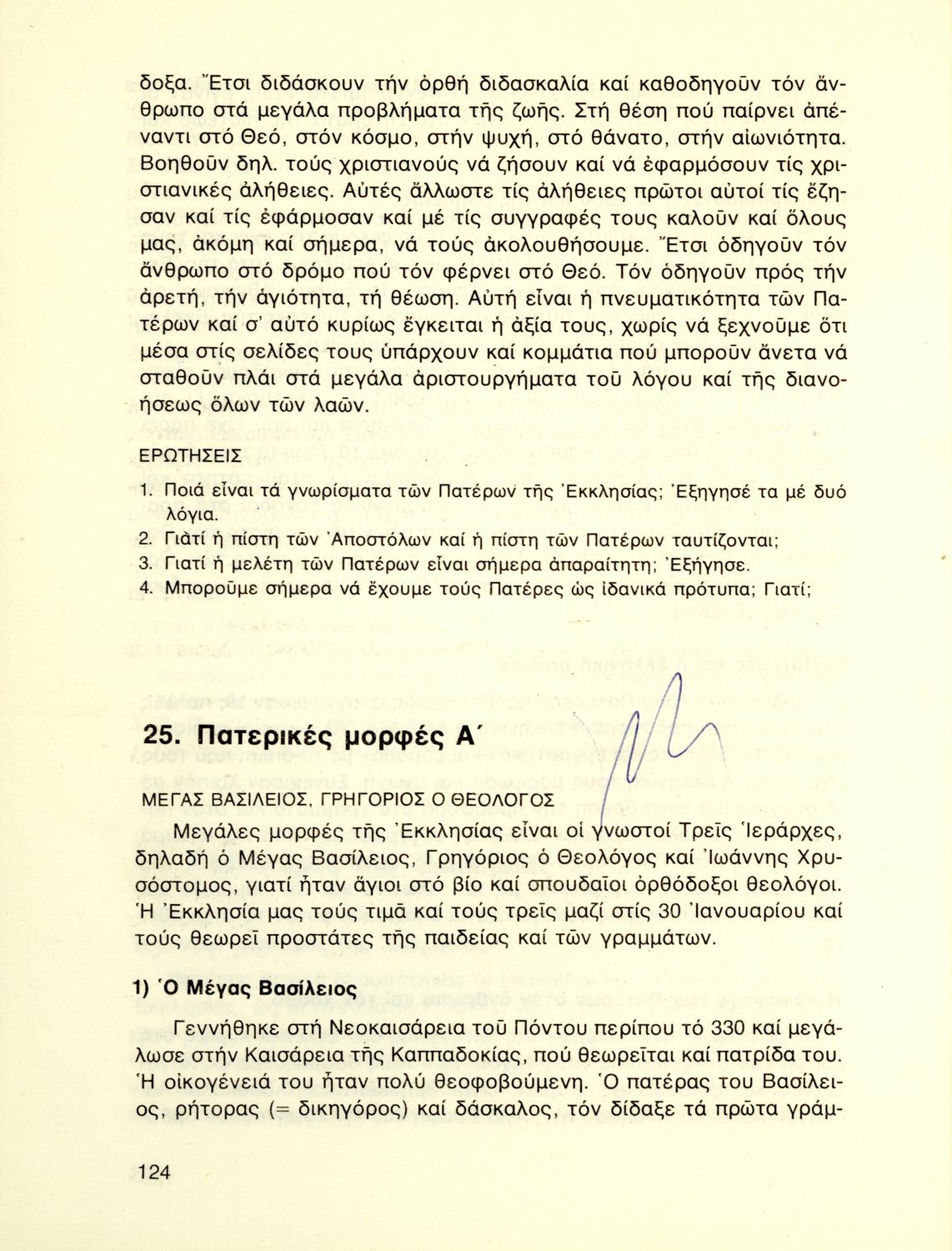 δοξα. Ἔτσι διδάσκουν τήν ὀρθή διδασκαλία καί καθοδηγοῦν τόν ἄνθρωπο στά μεγάλα προβλήματα τῆς ζωῆς. Στή θέση πού παίρνει ἀπέναντι στό Θεό, στόν κόσμο, στήν ψυχή, στό θάνατο, στήν αἰωνιότητα. Βοηθοῦν δηλ. τούς χριστιανούς νά ζήσουν καί νά ἐφαρμόσουν τίς χριστιανικές ἀλήθειες. Αὐτές ἄλλωστε τίς ἀλήθειες πρῶτοι αὐτοί τίς ἔζησαν καί τίς ἐφάρμοσαν καί μέ τίς συγγραφές τους καλοῦν καί ὅλους μας, ἀκόμη καί σήμερα, νά τούς ἀκολουθήσουμε. Ἔτσι ὁδηγοῦν τόν ἄνθρωπο στό δρόμο πού τόν φέρνει στό Θεό. Τόν ὁδηγοῦν πρός τήν ἀρετή, τήν ἁγιότητα, τή θέωση. Αὐτή εἶναι ἡ πνευματικότητα τῶν Πατέρων καί σ' αὐτό κυρίως ἔγκειται ἡ ἀξία τους, χωρίς νά ξεχνοῦμε ὅτι μέσα στίς σελίδες τους ὑπάρχουν καί κομμάτια πού μποροῦν ἄνετα νά σταθοῦν πλάι στά μεγάλα ἀριστουργήματα τοῦ λόγου καί τῆς διανοήσεως ὅλων τῶν λαῶν.

ΕΡΩΤΗΣΕΙΣ

1. Ποιά εἶναι τά γνωρίσματα τῶν Πατέρων τῆς Ἐκκλησίας; Ἐξηγησέ τα μέ δυό λόγια.
2. Γιατί ἡ πίστη τῶν Ἀποστόλων καί ἡ πίστη τῶν Πατέρων ταυτίζονται;
3. Γιατί ἡ μελέτη τῶν Πατέρων εἶναι σήμερα ἀπαραίτητη; Ἐξήγησε.
4. Μποροῦμε σήμερα νά ἔχουμε τούς Πατέρες ὡς ἰδανικά πρότυπα; Γιατί;

25. Πατερικές μορφές Α΄

ΜΕΓΑΣ ΒΑΣΙΛΕΙΟΣ, ΓΡΗΓΟΡΙΟΣ Ο ΘΕΟΛΟΓΟΣ

Μεγάλες μορφές τῆς Ἐκκλησίας εἶναι οἱ γνωστοί Τρεῖς Ἱεράρχες, δηλαδή ὁ Μέγας Βασίλειος, Γρηγόριος ὁ Θεολόγος καί Ἰωάννης Χρυσόστομος, γιατί ἦταν ἅγιοι στό βίο καί σπουδαῖοι ὀρθόδοξοι θεολόγοι. Ἡ Ἐκκλησία μας τούς τιμᾶ καί τούς τρεῖς μαζί στίς 30 Ἰανουαρίου καί τούς θεωρεῖ προστάτες τῆς παιδείας καί τῶν γραμμάτων.

1) Ὁ Μέγας Βασίλειος

Γεννήθηκε στή Νεοκαισάρεια τοῦ Πόντου περίπου τό 330 καί μεγάλωσε στήν Καισάρεια τῆς Καππαδοκίας, πού θεωρεῖται καί πατρίδα του. Ἡ οἰκογένειά του ἦταν πολύ θεοφοβούμενη. Ὁ πατέρας του Βασίλειος, ρήτορας (= δικηγόρος) καί δάσκαλος, τόν δίδαξε τά πρῶτα γράμ-

124